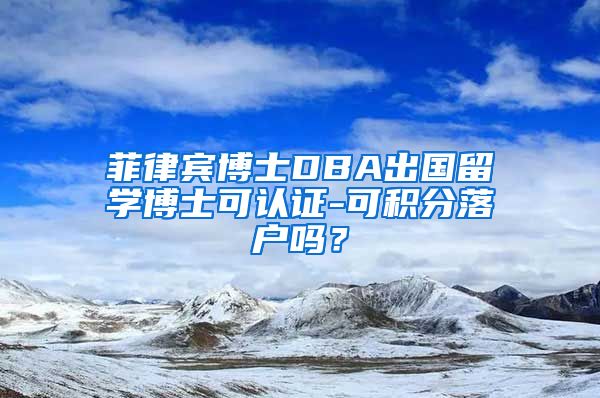 菲律宾博士DBA出国留学博士可认证-可积分落户吗？